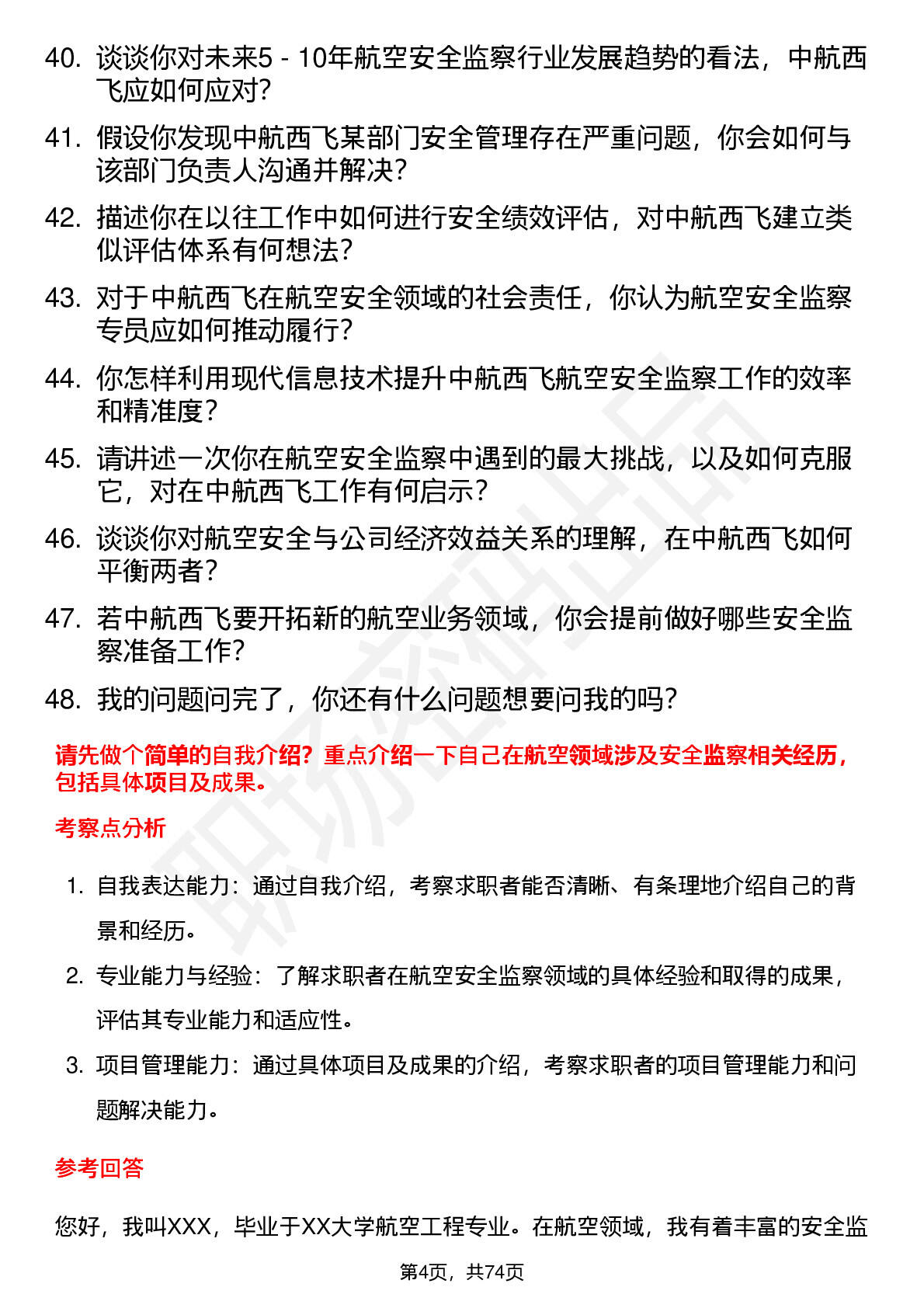 40. 谈谈你对未来5 - 10年航空安全监察行业发展趋势的看法，中航西飞应如何应对？

41. 假设你发现中航西飞某部门安全管理存在严重问题，你会如何与该部门负责人沟通并解决？

42. 描述你在以往工作中如何进行安全绩效评估，对中航西飞建立类似评估体系有何想法？

43. 对于中航西飞在航空安全领域的社会责任，你认为航空安全监察专员应如何推动履行？

44. 你怎样利用现代信息技术提升中航西飞航空安全监察工作的效率和精准度？

45. 请讲述一次你在航空安全监察中遇到的最大挑战，以及如何克服它，对在中航西飞工作有何启示？

46. 谈谈你对航空安全与公司经济效益关系的理解，在中航西飞如何平衡两者？

47. 若中航西飞要开拓新的航空业务领域，你会提前做好哪些安全监察准备工作？

48. 我的问题问完了，你还有什么问题想要问我的吗？

请先做个简单的自我介绍？重点介绍一下自己在航空领域涉及安全监察相关经历，包括具体项目及成果。

考察点分析

1. 自我表达能力：通过自我介绍，考察求职者能否清晰、有条理地介绍自己的背景和经历。

2. 专业能力与经验：了解求职者在航空安全监察领域的具体经验和取得的成果，评估其专业能力和适应性。

3. 项目管理能力：通过具体项目及成果的介绍，考察求职者的项目管理能力和问题解决能力。

参考回答

您好，我叫XXX，毕业于XX大学航空工程专业。在航空领域，我有着丰富的安全监

第4页，共74页